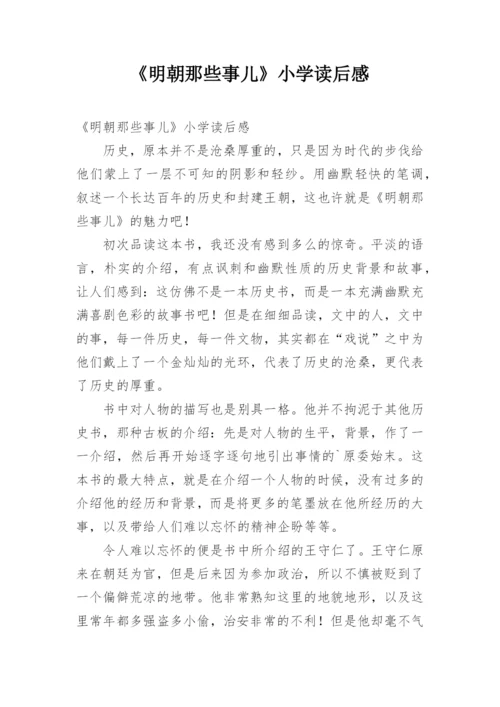 《明朝那些事儿》小学读后感

《明朝那些事儿》小学读后感

历史，原本并不是沧桑厚重的，只是因为时代的步伐给他们蒙上了一层不可知的阴影和轻纱。用幽默轻快的笔调，叙述一个长达百年的历史和封建王朝，这也许就是《明朝那些事儿》的魅力吧！

初次品读这本书，我还没有感到多么的惊奇。平淡的语言，朴实的介绍，有点讽刺和幽默性质的历史背景和故事，让人们感到：这仿佛不是一本历史书，而是一本充满幽默充满喜剧色彩的故事书吧！但是在细细品读，文中的人，文中的事，每一件历史，每一件文物，其实都在“戏说”之中为他们戴上了一个金灿灿的光环，代表了历史的沧桑，更代表了历史的厚重。

书中对人物的描写也是别具一格。他并不拘泥于其他历史书，那种古板的介绍：先是对人物的生平，背景，作了一一介绍，然后再开始逐字逐句地引出事情的`原委始末。这本书的最大特点，就是在介绍一个人物的时候，没有过多的介绍他的经历和背景，而是将更多的笔墨放在他所经历的大事，以及带给人们难以忘怀的精神企盼等等。

令人难以忘怀的便是书中所介绍的王守仁了。王守仁原来在朝廷为官，但是后来因为参加政治，所以不慎被贬到了一个偏僻荒凉的地带。他非常熟知这里的地貌地形，以及这里常年都多强盗多小偷，治安非常的不利！但是他却毫不气